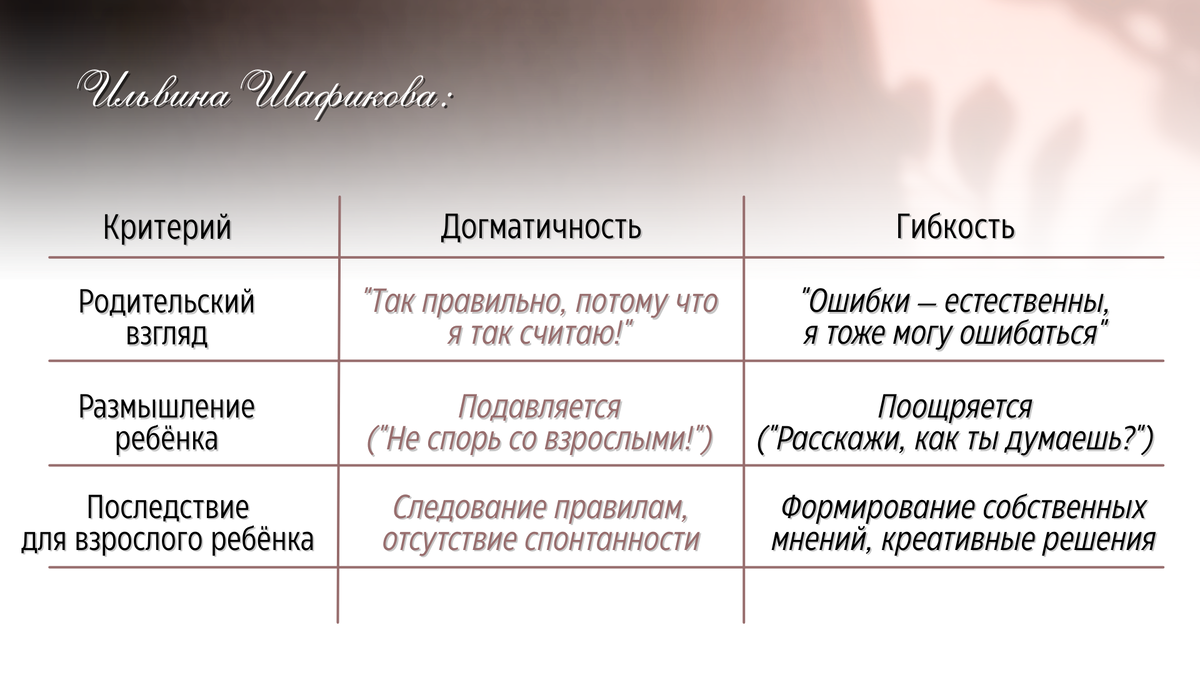 Ильвина Шафикова:

| Критерий | Догматичность | Гибкость |
|---|---|---|
| Родительский взгляд | "Так правильно, потому что я так считаю!" | "Ошибки — естественны, я тоже могу ошибаться" |
| Размышление ребёнка | Подавляется ("Не спорь со взрослыми!") | Поощряется ("Расскажи, как ты думаешь?") |
| Последствие для взрослого ребёнка | Следование правилам, отсутствие спонтанности | Формирование собственных мнений, креативные решения |